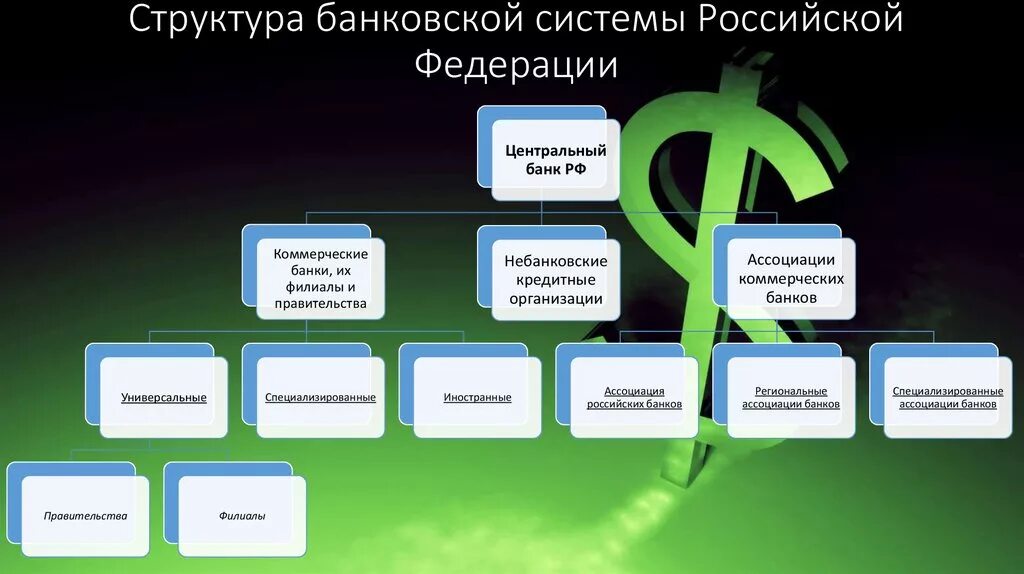 Структура банковской системы Российской Федерации

Центральный банк РФ

Коммерческие банки, их филиалы и правительства

Небанковские кредитные организации

Ассоциации коммерческих банков

Универсальные

Специализированные

Иностранные

Ассоциация российских банков

Региональные ассоциации банков

Специализированные ассоциации банков

Правительства

Филиалы